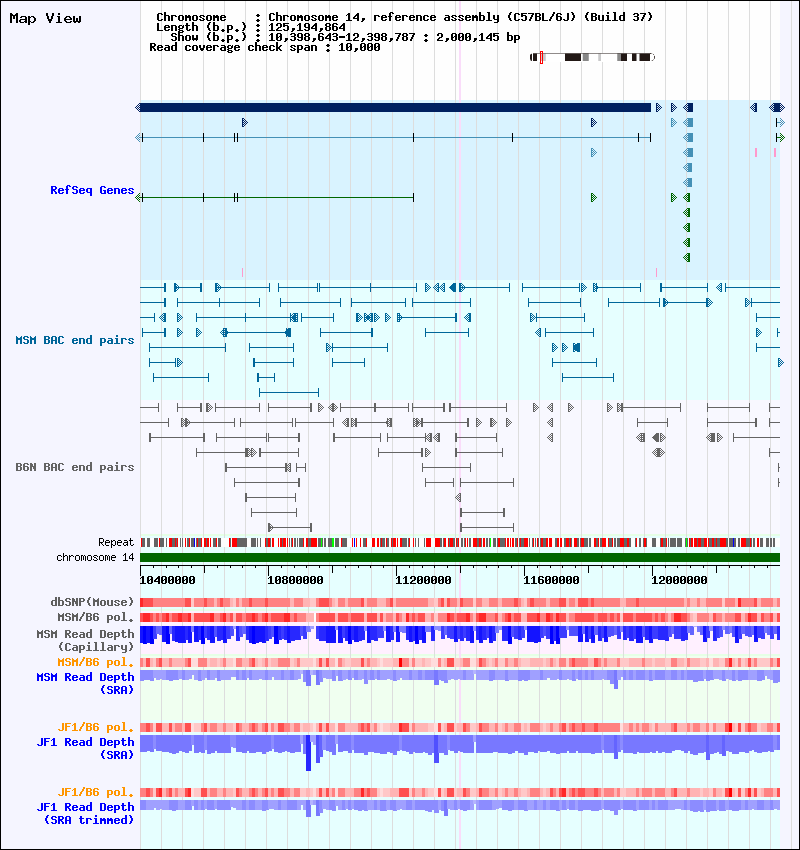 Map View

Chromosome : Chromosome 14, reference assembly (C57BL/6J) (Build 37)
Length (b.p.) : 125,194,864
Show (b.p.) : 10,398,643-12,398,787 : 2,000,145 bp
Read coverage check span : 10,000

RefSeq Genes

MSM BAC end pairs

B6N BAC end pairs

Repeat

chromosome 14

10400000 10800000 11200000 11600000 12000000

dbSNP(Mouse)

MSM/B6 pol.

MSM Read Depth (Capillary)

MSM/B6 pol.

MSM Read Depth (SRA)

JF1/B6 pol.

JF1 Read Depth (SRA)

JF1/B6 pol.

JF1 Read Depth (SRA trimmed)